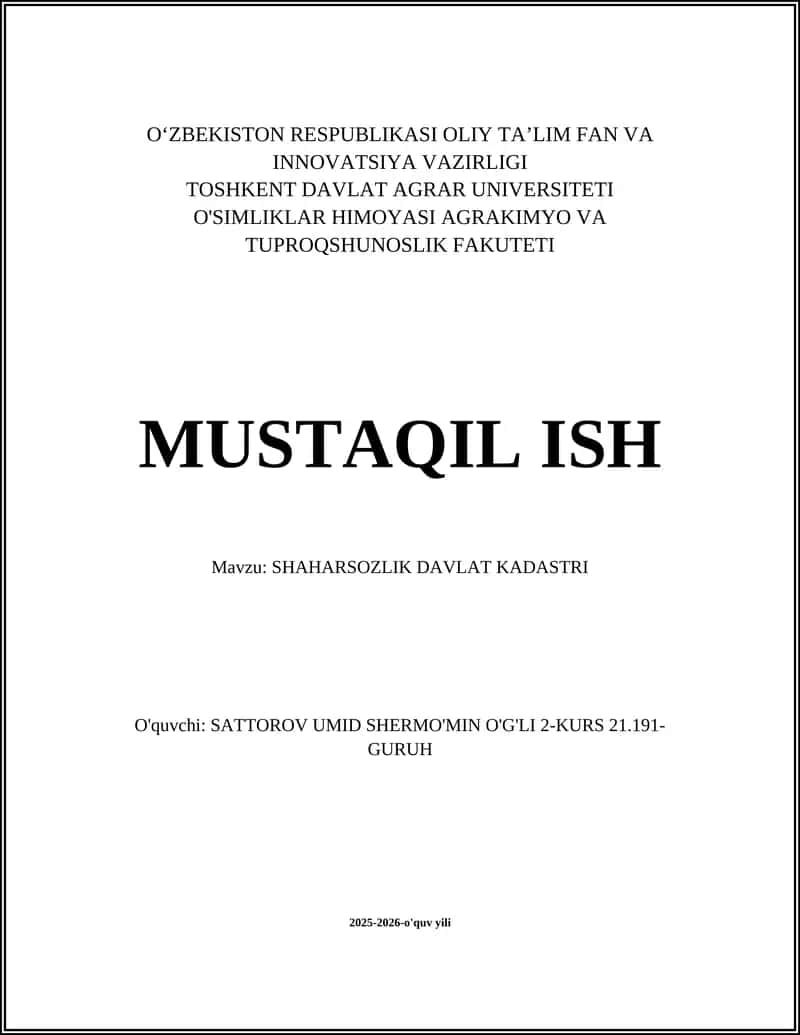 O‘ZBEKISTON RESPUBLIKASI OLIY TA’LIM FAN VA INNOVATSIYA VAZIRLIGI
TOSHKENT DAVLAT AGRAR UNIVERSITETI
O'SIMLIKLAR HIMOYASI AGRAKIMYO VA TUPROQSHUNOSLIK FAKUTETI

MUSTAQIL ISH

Mavzu: SHAHARSOZLIK DAVLAT KADASTRI

O'quvchi: SATTOROV UMID SHERMO'MIN O'G'LI 2-KURS 21.191-GURUH

2025-2026-o'quv yili